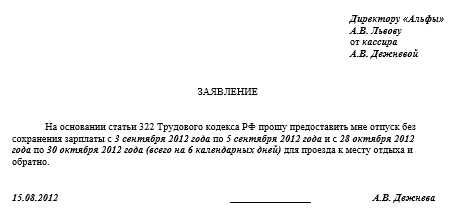 Директору «Альфы»
А.В. Львову
от кассира
А.В. Дежневой

ЗАЯВЛЕНИЕ

На основании статьи 322 Трудового кодекса РФ прошу предоставить мне отпуск без сохранения зарплаты с 3 сентября 2012 года по 5 сентября 2012 года и с 28 октября 2012 года по 30 октября 2012 года (всего на 6 календарных дней) для проезда к месту отдыха и обратно.

15.08.2012 А.В. Дежнева